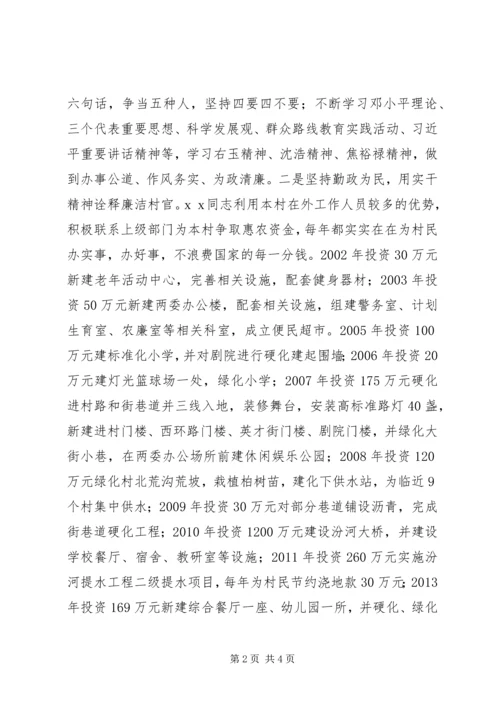 六句话，争当五种人，坚持四要四不要；不断学习邓小平理论、三个代表重要思想、科学发展观、群众路线教育实践活动、习近平重要讲话精神等，学习右玉精神、沈浩精神、焦裕禄精神，做到办事公道、作风务实、为政清廉。二是坚持勤政为民，用实干精神诠释廉洁村官。x x 同志利用本村在外工作人员较多的优势，积极联系上级部门为本村争取惠农资金，每年都实实在在为村民办实事，办好事，不浪费国家的每一分钱。2002 年投资 30 万元新建老年活动中心，完善相关设施，配套健身器材；2003 年投资 50 万元新建两委办公楼，配套相关设施，组建警务室、计划生育室、农廉室等相关科室，成立便民超市。2005 年投资 100 万元建标准化小学，并对剧院进行硬化建起围墙；2006 年投资 20 万元建灯光篮球场一处，绿化小学；2007 年投资 175 万元硬化进村路和街巷道并三线入地，装修舞台，安装高标准路灯 40 盏，新建进村门楼、西环路门楼、英才街门楼、剧院门楼，并绿化大街小巷，在两委办公场所前建休闲娱乐公园；2008 年投资 120 万元绿化村北荒沟荒坡，栽植柏树苗，建化下供水站，为临近 9 个村集中供水；2009 年投资 30 万元对部分巷道铺设沥青，完成街巷道硬化工程；2010 年投资 1200 万元建设汾河大桥，并建设学校餐厅、宿舍、教研室等设施；2011 年投资 260 万元实施汾河提水工程二级提水项目，每年为村民节约浇地款 30 万元；2013 年投资 169 万元新建综合餐厅一座、幼儿园一所，并硬化、绿化

第 2 页 共 4 页